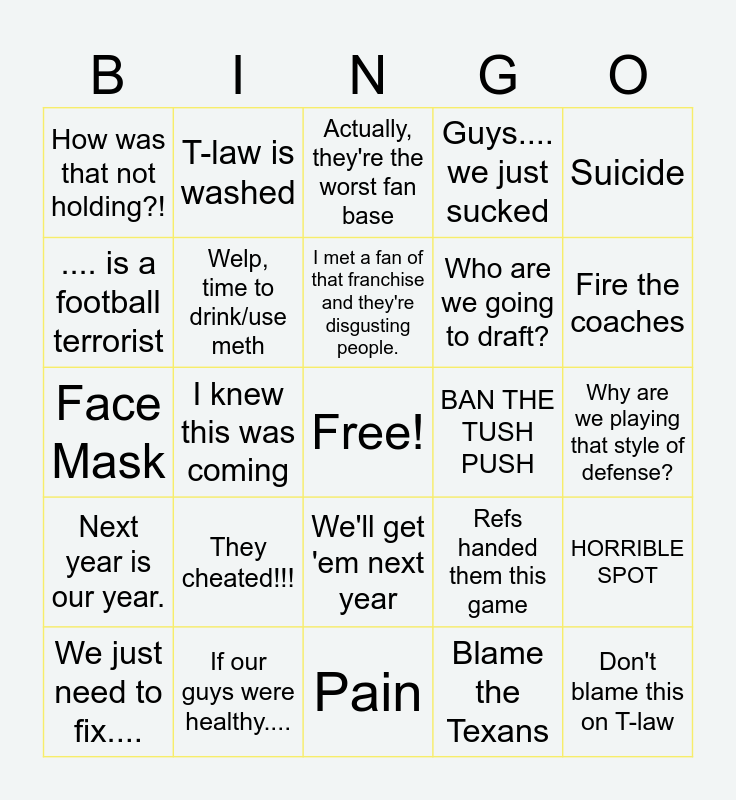 | B | I | N | G | O |
|---|---|---|---|---|
| How was that not holding?! | T-law is washed | Actually, they're the worst fan base | Guys.... we just sucked | Suicide |
| .... is a football terrorist | Welp, time to drink/use meth | I met a fan of that franchise and they're disgusting people. | Who are we going to draft? | Fire the coaches |
| Face Mask | I knew this was coming | Free! | BAN THE TUSH PUSH | Why are we playing that style of defense? |
| Next year is our year. | They cheated!!! | We'll get 'em next year | Refs handed them this game | HORRIBLE SPOT |
| We just need to fix.... | If our guys were healthy.... | Pain | Blame the Texans | Don't blame this on T-law |